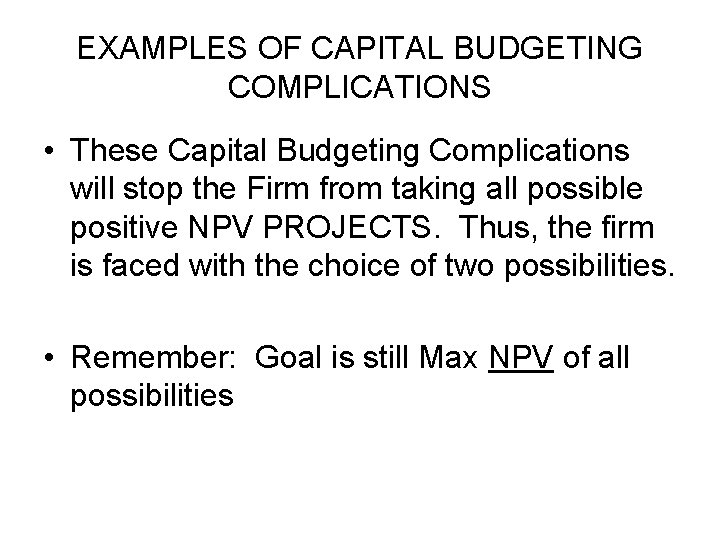 EXAMPLES OF CAPITAL BUDGETING COMPLICATIONS

• These Capital Budgeting Complications will stop the Firm from taking all possible positive NPV PROJECTS. Thus, the firm is faced with the choice of two possibilities.

• Remember: Goal is still Max NPV of all possibilities